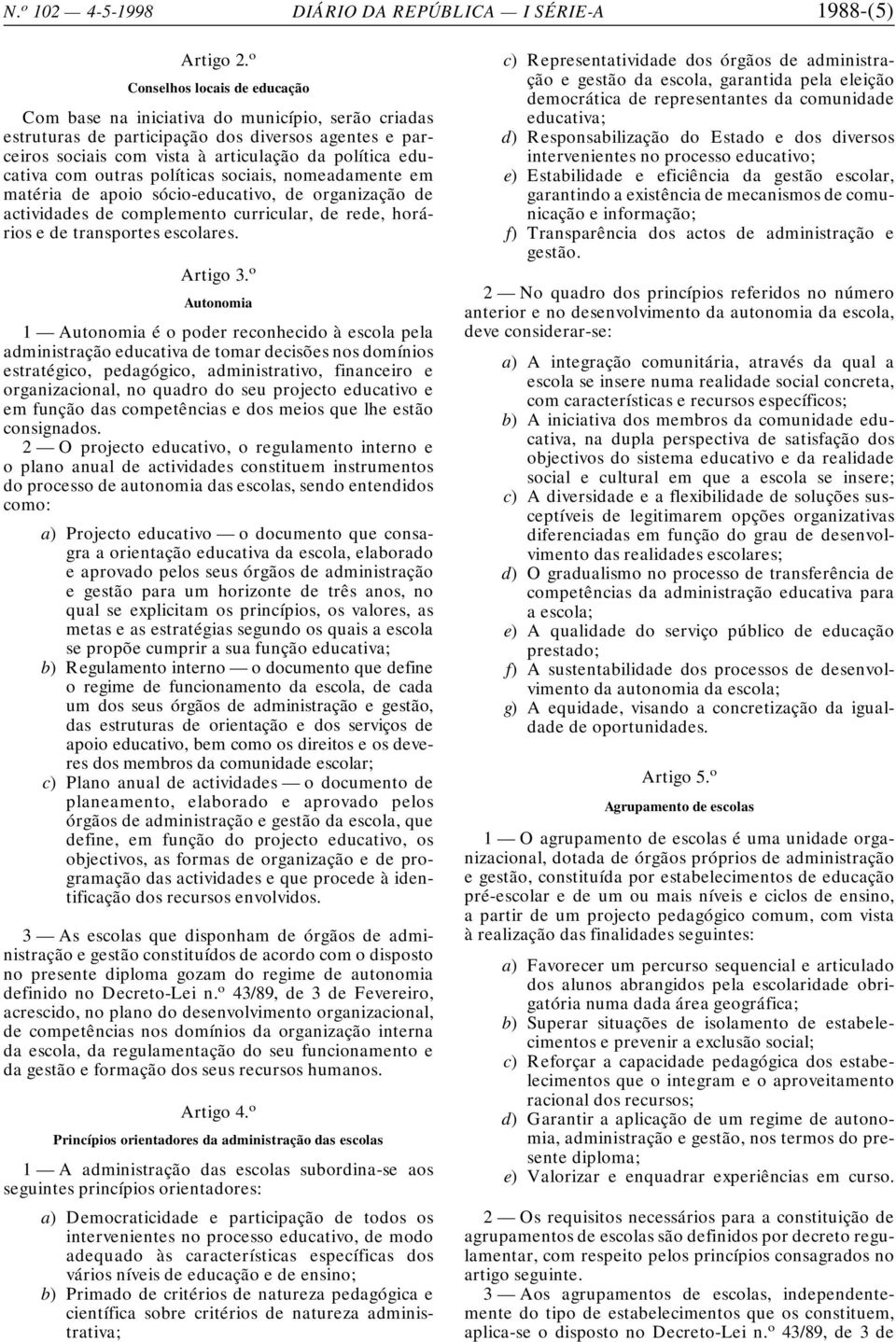 N.º 102 — 4-5-1998 DIÁRIO DA REPÚBLICA — I SÉRIE-A 1988-(5)

Artigo 2.º
Conselhos locais de educação

Com base na iniciativa do município, serão criadas estruturas de participação dos diversos agentes e parceiros sociais com vista à articulação da política educativa com outras políticas sociais, nomeadamente em matéria de apoio sócio-educativo, de organização de actividades de complemento curricular, de rede, horários e de transportes escolares.

Artigo 3.º
Autonomia

1 — Autonomia é o poder reconhecido à escola pela administração educativa de tomar decisões nos domínios estratégico, pedagógico, administrativo, financeiro e organizacional, no quadro do seu projecto educativo e em função das competências e dos meios que lhe estão consignados.

2 — O projecto educativo, o regulamento interno e o plano anual de actividades constituem instrumentos do processo de autonomia das escolas, sendo entendidos como:

a) Projecto educativo — o documento que consagra a orientação educativa da escola, elaborado e aprovado pelos seus órgãos de administração e gestão para um horizonte de três anos, no qual se explicitam os princípios, os valores, as metas e as estratégias segundo os quais a escola se propõe cumprir a sua função educativa;
b) Regulamento interno — o documento que define o regime de funcionamento da escola, de cada um dos seus órgãos de administração e gestão, das estruturas de orientação e dos serviços de apoio educativo, bem como os direitos e os deveres dos membros da comunidade escolar;
c) Plano anual de actividades — o documento de planeamento, elaborado e aprovado pelos órgãos de administração e gestão da escola, que define, em função do projecto educativo, os objectivos, as formas de organização e de programação das actividades e que procede à identificação dos recursos envolvidos.

3 — As escolas que disponham de órgãos de administração e gestão constituídos de acordo com o disposto no presente diploma gozam do regime de autonomia definido no Decreto-Lei n.º 43/89, de 3 de Fevereiro, acrescido, no plano do desenvolvimento organizacional, de competências nos domínios da organização interna da escola, da regulamentação do seu funcionamento e da gestão e formação dos seus recursos humanos.

Artigo 4.º
Princípios orientadores da administração das escolas

1 — A administração das escolas subordina-se aos seguintes princípios orientadores:

a) Democraticidade e participação de todos os intervenientes no processo educativo, de modo adequado às características específicas dos vários níveis de educação e de ensino;
b) Primado de critérios de natureza pedagógica e científica sobre critérios de natureza administrativa;
c) Representatividade dos órgãos de administração e gestão da escola, garantida pela eleição democrática de representantes da comunidade educativa;
d) Responsabilização do Estado e dos diversos intervenientes no processo educativo;
e) Estabilidade e eficiência da gestão escolar, garantindo a existência de mecanismos de comunicação e informação;
f) Transparência dos actos de administração e gestão.

2 — No quadro dos princípios referidos no número anterior e no desenvolvimento da autonomia da escola, deve considerar-se:

a) A integração comunitária, através da qual a escola se insere numa realidade social concreta, com características e recursos específicos;
b) A iniciativa dos membros da comunidade educativa, na dupla perspectiva de satisfação dos objectivos do sistema educativo e da realidade social e cultural em que a escola se insere;
c) A diversidade e a flexibilidade de soluções susceptíveis de legitimarem opções organizativas diferenciadas em função do grau de desenvolvimento das realidades escolares;
d) O gradualismo no processo de transferência de competências da administração educativa para a escola;
e) A qualidade do serviço público de educação prestado;
f) A sustentabilidade dos processos de desenvolvimento da autonomia da escola;
g) A equidade, visando a concretização da igualdade de oportunidades.

Artigo 5.º
Agrupamento de escolas

1 — O agrupamento de escolas é uma unidade organizacional, dotada de órgãos próprios de administração e gestão, constituída por estabelecimentos de educação pré-escolar e de um ou mais níveis e ciclos de ensino, a partir de um projecto pedagógico comum, com vista à realização das finalidades seguintes:

a) Favorecer um percurso sequencial e articulado dos alunos abrangidos pela escolaridade obrigatória numa dada área geográfica;
b) Superar situações de isolamento de estabelecimentos e prevenir a exclusão social;
c) Reforçar a capacidade pedagógica dos estabelecimentos que o integram e o aproveitamento racional dos recursos;
d) Garantir a aplicação de um regime de autonomia, administração e gestão, nos termos do presente diploma;
e) Valorizar e enquadrar experiências em curso.

2 — Os requisitos necessários para a constituição de agrupamentos de escolas são definidos por decreto regulamentar, com respeito pelos princípios consagrados no artigo seguinte.

3 — Aos agrupamentos de escolas, independentemente do tipo de estabelecimentos que os constituem, aplica-se o disposto no Decreto-Lei n.º 43/89, de 3 de